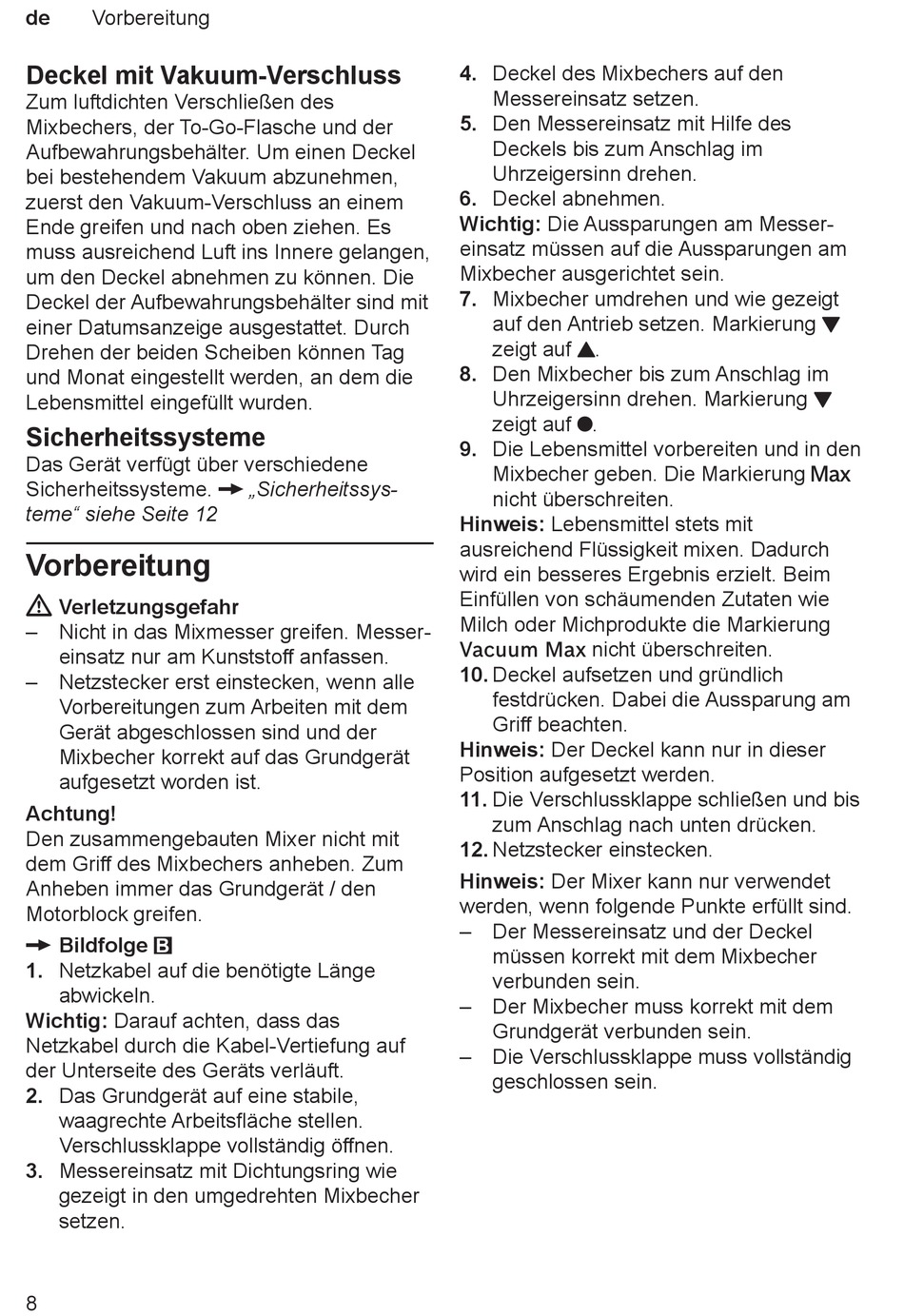 de Vorbereitung

Deckel mit Vakuum-Verschluss
Zum luftdichten Verschließen des Mixbechers, der To-Go-Flasche und der Aufbewahrungsbehälter. Um einen Deckel bei bestehendem Vakuum abzunehmen, zuerst den Vakuum-Verschluss an einem Ende greifen und nach oben ziehen. Es muss ausreichend Luft ins Innere gelangen, um den Deckel abnehmen zu können. Die Deckel der Aufbewahrungsbehälter sind mit einer Datumsanzeige ausgestattet. Durch Drehen der beiden Scheiben können Tag und Monat eingestellt werden, an dem die Lebensmittel eingefüllt wurden.

Sicherheitssysteme
Das Gerät verfügt über verschiedene Sicherheitssysteme. → „Sicherheitssysteme“ siehe Seite 12

Vorbereitung

⚠ Verletzungsgefahr
– Nicht in das Mixmesser greifen. Messereinsatz nur am Kunststoff anfassen.
– Netzstecker erst einstecken, wenn alle Vorbereitungen zum Arbeiten mit dem Gerät abgeschlossen sind und der Mixbecher korrekt auf das Grundgerät aufgesetzt worden ist.

Achtung!
Den zusammengebauten Mixer nicht mit dem Griff des Mixbechers anheben. Zum Anheben immer das Grundgerät / den Motorblock greifen.

→ Bildfolge B
1. Netzkabel auf die benötigte Länge abwickeln.
Wichtig: Darauf achten, dass das Netzkabel durch die Kabel-Vertiefung auf der Unterseite des Geräts verläuft.
2. Das Grundgerät auf eine stabile, waagrechte Arbeitsfläche stellen. Verschlussklappe vollständig öffnen.
3. Messereinsatz mit Dichtungsring wie gezeigt in den umgedrehten Mixbecher setzen.
4. Deckel des Mixbechers auf den Messereinsatz setzen.
5. Den Messereinsatz mit Hilfe des Deckels bis zum Anschlag im Uhrzeigersinn drehen.
6. Deckel abnehmen.
Wichtig: Die Aussparungen am Messereinsatz müssen auf die Aussparungen am Mixbecher ausgerichtet sein.
7. Mixbecher umdrehen und wie gezeigt auf den Antrieb setzen. Markierung ▼ zeigt auf ▲.
8. Den Mixbecher bis zum Anschlag im Uhrzeigersinn drehen. Markierung ▼ zeigt auf ●.
9. Die Lebensmittel vorbereiten und in den Mixbecher geben. Die Markierung Max nicht überschreiten.
Hinweis: Lebensmittel stets mit ausreichend Flüssigkeit mixen. Dadurch wird ein besseres Ergebnis erzielt. Beim Einfüllen von schäumenden Zutaten wie Milch oder Michprodukte die Markierung Vacuum Max nicht überschreiten.
10. Deckel aufsetzen und gründlich festdrücken. Dabei die Aussparung am Griff beachten.
Hinweis: Der Deckel kann nur in dieser Position aufgesetzt werden.
11. Die Verschlussklappe schließen und bis zum Anschlag nach unten drücken.
12. Netzstecker einstecken.

Hinweis: Der Mixer kann nur verwendet werden, wenn folgende Punkte erfüllt sind.
– Der Messereinsatz und der Deckel müssen korrekt mit dem Mixbecher verbunden sein.
– Der Mixbecher muss korrekt mit dem Grundgerät verbunden sein.
– Die Verschlussklappe muss vollständig geschlossen sein.

8